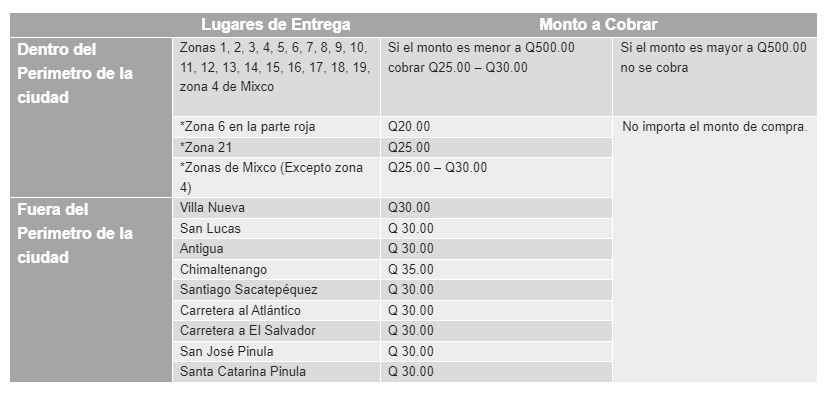 | | Lugares de Entrega | Monto a Cobrar | |
|---|---|---|---|
| Dentro del Perímetro de la ciudad | Zonas 1, 2, 3, 4, 5, 6, 7, 8, 9, 10, 11, 12, 13, 14, 15, 16, 17, 18, 19, zona 4 de Mixco | Si el monto es menor a Q500.00 cobrar Q25.00 – Q30.00 | Si el monto es mayor a Q500.00 no se cobra |
| | *Zona 6 en la parte roja | Q20.00 | No importa el monto de compra. |
| | *Zona 21 | Q25.00 | |
| | *Zonas de Mixco (Excepto zona 4) | Q25.00 – Q30.00 | |
| Fuera del Perímetro de la ciudad | Villa Nueva | Q30.00 | |
| | San Lucas | Q 30.00 | |
| | Antigua | Q 30.00 | |
| | Chimaltenango | Q 35.00 | |
| | Santiago Sacatepéquez | Q 30.00 | |
| | Carretera al Atlántico | Q 30.00 | |
| | Carretera a El Salvador | Q 30.00 | |
| | San José Pinula | Q 30.00 | |
| | Santa Catarina Pinula | Q 30.00 | |